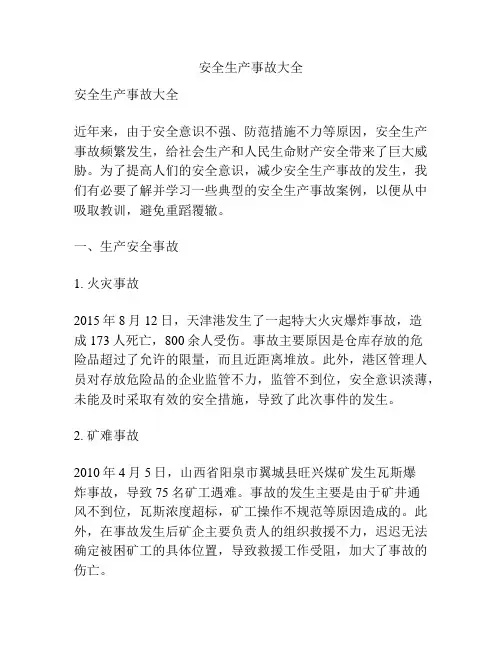 安全生产事故大全

安全生产事故大全

近年来，由于安全意识不强、防范措施不力等原因，安全生产事故频繁发生，给社会生产和人民生命财产安全带来了巨大威胁。为了提高人们的安全意识，减少安全生产事故的发生，我们有必要了解并学习一些典型的安全生产事故案例，以便从中吸取教训，避免重蹈覆辙。

一、生产安全事故

1. 火灾事故

2015 年 8 月 12 日，天津港发生了一起特大火灾爆炸事故，造成 173 人死亡，800 余人受伤。事故主要原因是仓库存放的危险品超过了允许的限量，而且近距离堆放。此外，港区管理人员对存放危险品的企业监管不力，监管不到位，安全意识淡薄，未能及时采取有效的安全措施，导致了此次事件的发生。

2. 矿难事故

2010 年 4 月 5 日，山西省阳泉市翼城县旺兴煤矿发生瓦斯爆炸事故，导致 75 名矿工遇难。事故的发生主要是由于矿井通风不到位，瓦斯浓度超标，矿工操作不规范等原因造成的。此外，在事故发生后矿企主要负责人的组织救援不力，迟迟无法确定被困矿工的具体位置，导致救援工作受阻，加大了事故的伤亡。